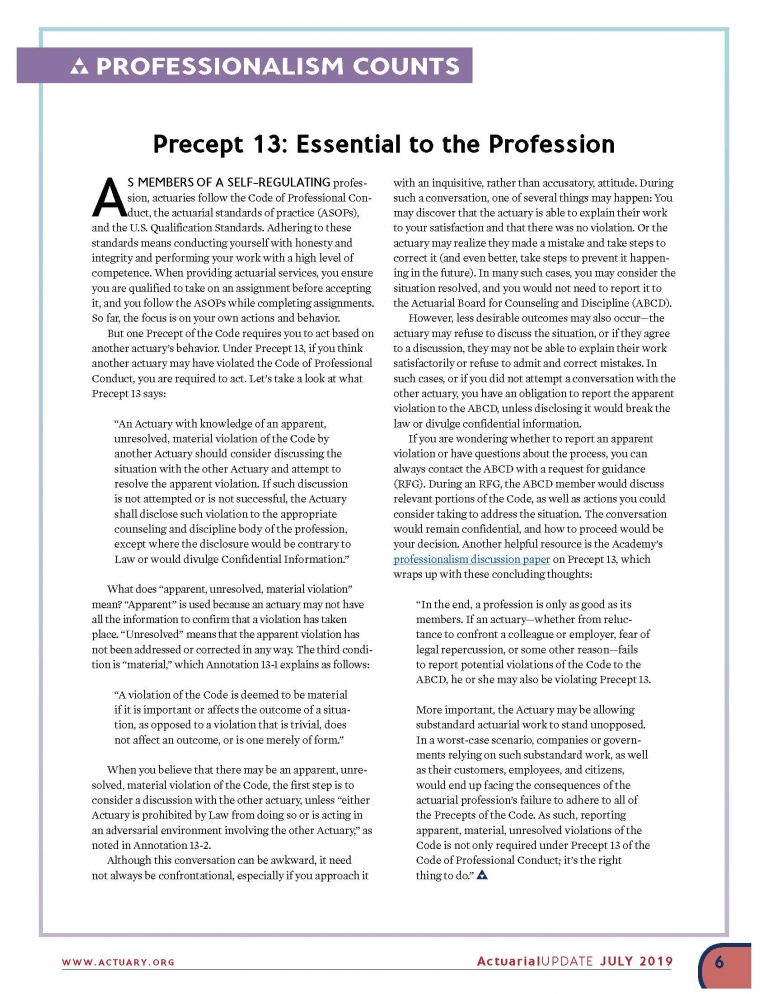 PROFESSIONALISM COUNTS

Precept 13: Essential to the Profession

AS MEMBERS OF A SELF-REGULATING profession, actuaries follow the Code of Professional Conduct, the actuarial standards of practice (ASOPs), and the U.S. Qualification Standards. Adhering to these standards means conducting yourself with honesty and integrity and performing your work with a high level of competence. When providing actuarial services, you ensure you are qualified to take on an assignment before accepting it, and you follow the ASOPs while completing assignments. So far, the focus is on your own actions and behavior.

But one Precept of the Code requires you to act based on another actuary's behavior. Under Precept 13, if you think another actuary may have violated the Code of Professional Conduct, you are required to act. Let's take a look at what Precept 13 says:

"An Actuary with knowledge of an apparent, unresolved, material violation of the Code by another Actuary should consider discussing the situation with the other Actuary and attempt to resolve the apparent violation. If such discussion is not attempted or is not successful, the Actuary shall disclose such violation to the appropriate counseling and discipline body of the profession, except where the disclosure would be contrary to Law or would divulge Confidential Information."

What does "apparent, unresolved, material violation" mean? "Apparent" is used because an actuary may not have all the information to confirm that a violation has taken place. "Unresolved" means that the apparent violation has not been addressed or corrected in any way. The third condition is "material," which Annotation 13-1 explains as follows:

"A violation of the Code is deemed to be material if it is important or affects the outcome of a situation, as opposed to a violation that is trivial, does not affect an outcome, or is one merely of form."

When you believe that there may be an apparent, unresolved, material violation of the Code, the first step is to consider a discussion with the other actuary, unless "either Actuary is prohibited by Law from doing so or is acting in an adversarial environment involving the other Actuary," as noted in Annotation 13-2.

Although this conversation can be awkward, it need not always be confrontational, especially if you approach it with an inquisitive, rather than accusatory, attitude. During such a conversation, one of several things may happen: You may discover that the actuary is able to explain their work to your satisfaction and that there was no violation. Or the actuary may realize they made a mistake and take steps to correct it (and even better, take steps to prevent it happening in the future). In many such cases, you may consider the situation resolved, and you would not need to report it to the Actuarial Board for Counseling and Discipline (ABCD).

However, less desirable outcomes may also occur—the actuary may refuse to discuss the situation, or if they agree to a discussion, they may not be able to explain their work satisfactorily or refuse to admit and correct mistakes. In such cases, or if you did not attempt a conversation with the other actuary, you have an obligation to report the apparent violation to the ABCD, unless disclosing it would break the law or divulge confidential information.

If you are wondering whether to report an apparent violation or have questions about the process, you can always contact the ABCD with a request for guidance (RFG). During an RFG, the ABCD member would discuss relevant portions of the Code, as well as actions you could consider taking to address the situation. The conversation would remain confidential, and how to proceed would be your decision. Another helpful resource is the Academy's professionalism discussion paper on Precept 13, which wraps up with these concluding thoughts:

"In the end, a profession is only as good as its members. If an actuary—whether from reluctance to confront a colleague or employer, fear of legal repercussion, or some other reason—fails to report potential violations of the Code to the ABCD, he or she may also be violating Precept 13.

More important, the Actuary may be allowing substandard actuarial work to stand unopposed. In a worst-case scenario, companies or governments relying on such substandard work, as well as their customers, employees, and citizens, would end up facing the consequences of the actuarial profession's failure to adhere to all of the Precepts of the Code. As such, reporting apparent, material, unresolved violations of the Code is not only required under Precept 13 of the Code of Professional Conduct; it's the right thing to do."

WWW.ACTUARY.ORG

ActuarialUPDATE JULY 2019

6